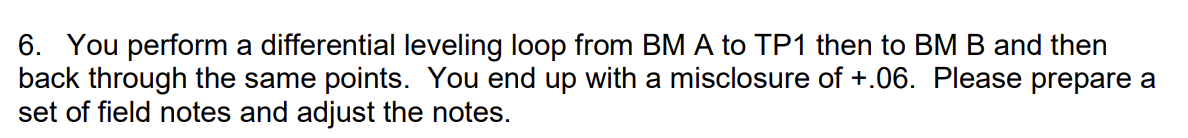 6. You perform a differential leveling loop from BM A to TP1 then to BM B and then back through the same points. You end up with a misclosure of +.06. Please prepare a set of field notes and adjust the notes.